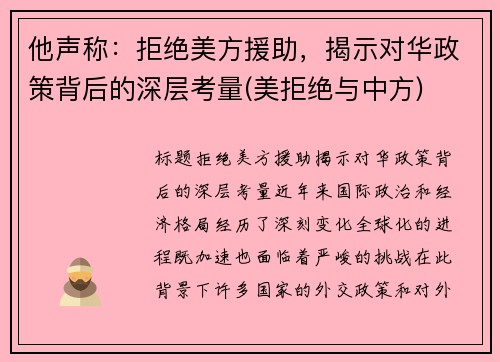 他声称：拒绝美方援助，揭示对华政策背后的深层考量(美拒绝与中方)

标题拒绝美方援助揭示对华政策背后的深层考量近年来国际政治和经济格局经历了深刻变化全球化的进程既加速也面临着严峻的挑战在此背景下许多国家的外交政策和对外